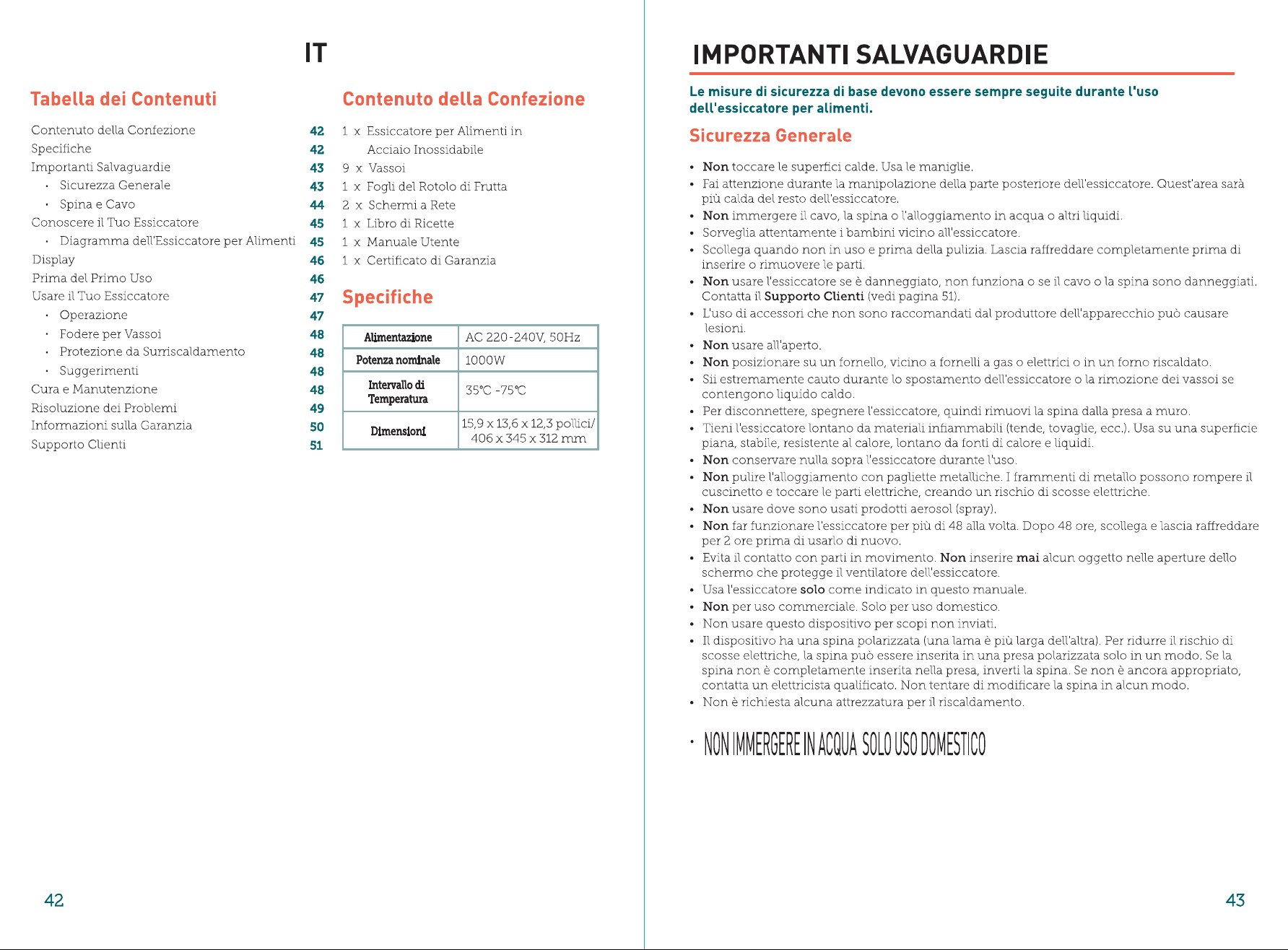 IT

Tabella dei Contenuti

Contenuto della Confezione 42
Specifiche 42
Importanti Salvaguardie 43
• Sicurezza Generale 43
• Spina e Cavo 44
Conoscere il Tuo Essiccatore 45
• Diagramma dell'Essiccatore per Alimenti 45
Display 46
Prima del Primo Uso 46
Usare il Tuo Essiccatore 47
• Operazione 47
• Fodere per Vassoi 48
• Protezione da Surriscaldamento 48
• Suggerimenti 48
Cura e Manutenzione 48
Risoluzione dei Problemi 49
Informazioni sulla Garanzia 50
Supporto Clienti 51

Contenuto della Confezione

1 x Essiccatore per Alimenti in Acciaio Inossidabile
9 x Vassoi
1 x Fogli del Rotolo di Frutta
2 x Schermi a Rete
1 x Libro di Ricette
1 x Manuale Utente
1 x Certificato di Garanzia

Specifiche

| Alimentazione | AC 220-240V, 50Hz |
|---|---|
| Potenza nominale | 1000W |
| Intervallo di Temperatura | 35°C -75°C |
| Dimensioni | 15,9 x 13,6 x 12,3 pollici/ 406 x 345 x 312 mm |

42

IMPORTANTI SALVAGUARDIE

Le misure di sicurezza di base devono essere sempre seguite durante l'uso dell'essiccatore per alimenti.

Sicurezza Generale

• Non toccare le superfici calde. Usa le maniglie.
• Fai attenzione durante la manipolazione della parte posteriore dell'essiccatore. Quest'area sarà più calda del resto dell'essiccatore.
• Non immergere il cavo, la spina o l'alloggiamento in acqua o altri liquidi.
• Sorveglia attentamente i bambini vicino all'essiccatore.
• Scollega quando non in uso e prima della pulizia. Lascia raffreddare completamente prima di inserire o rimuovere le parti.
• Non usare l'essiccatore se è danneggiato, non funziona o se il cavo o la spina sono danneggiati. Contatta il Supporto Clienti (vedi pagina 51).
• L'uso di accessori che non sono raccomandati dal produttore dell'apparecchio può causare lesioni.
• Non usare all'aperto.
• Non posizionare su un fornello, vicino a fornelli a gas o elettrici o in un forno riscaldato.
• Sii estremamente cauto durante lo spostamento dell'essiccatore o la rimozione dei vassoi se contengono liquido caldo.
• Per disconnettere, spegnere l'essiccatore, quindi rimuovi la spina dalla presa a muro.
• Tieni l'essiccatore lontano da materiali infiammabili (tende, tovaglie, ecc.). Usa su una superficie piana, stabile, resistente al calore, lontano da fonti di calore e liquidi.
• Non conservare nulla sopra l'essiccatore durante l'uso.
• Non pulire l'alloggiamento con pagliette metalliche. I frammenti di metallo possono rompere il cuscinetto e toccare le parti elettriche, creando un rischio di scosse elettriche.
• Non usare dove sono usati prodotti aerosol (spray).
• Non far funzionare l'essiccatore per più di 48 alla volta. Dopo 48 ore, scollega e lascia raffreddare per 2 ore prima di usarlo di nuovo.
• Evita il contatto con parti in movimento. Non inserire mai alcun oggetto nelle aperture dello schermo che protegge il ventilatore dell'essiccatore.
• Usa l'essiccatore solo come indicato in questo manuale.
• Non per uso commerciale. Solo per uso domestico.
• Non usare questo dispositivo per scopi non inviati.
• Il dispositivo ha una spina polarizzata (una lama è più larga dell'altra). Per ridurre il rischio di scosse elettriche, la spina può essere inserita in una presa polarizzata solo in un modo. Se la spina non è completamente inserita nella presa, inverti la spina. Se non è ancora appropriato, contatta un elettricista qualificato. Non tentare di modificare la spina in alcun modo.
• Non è richiesta alcuna attrezzatura per il riscaldamento.

• NON IMMERGERE IN ACQUA SOLO USO DOMESTICO

43